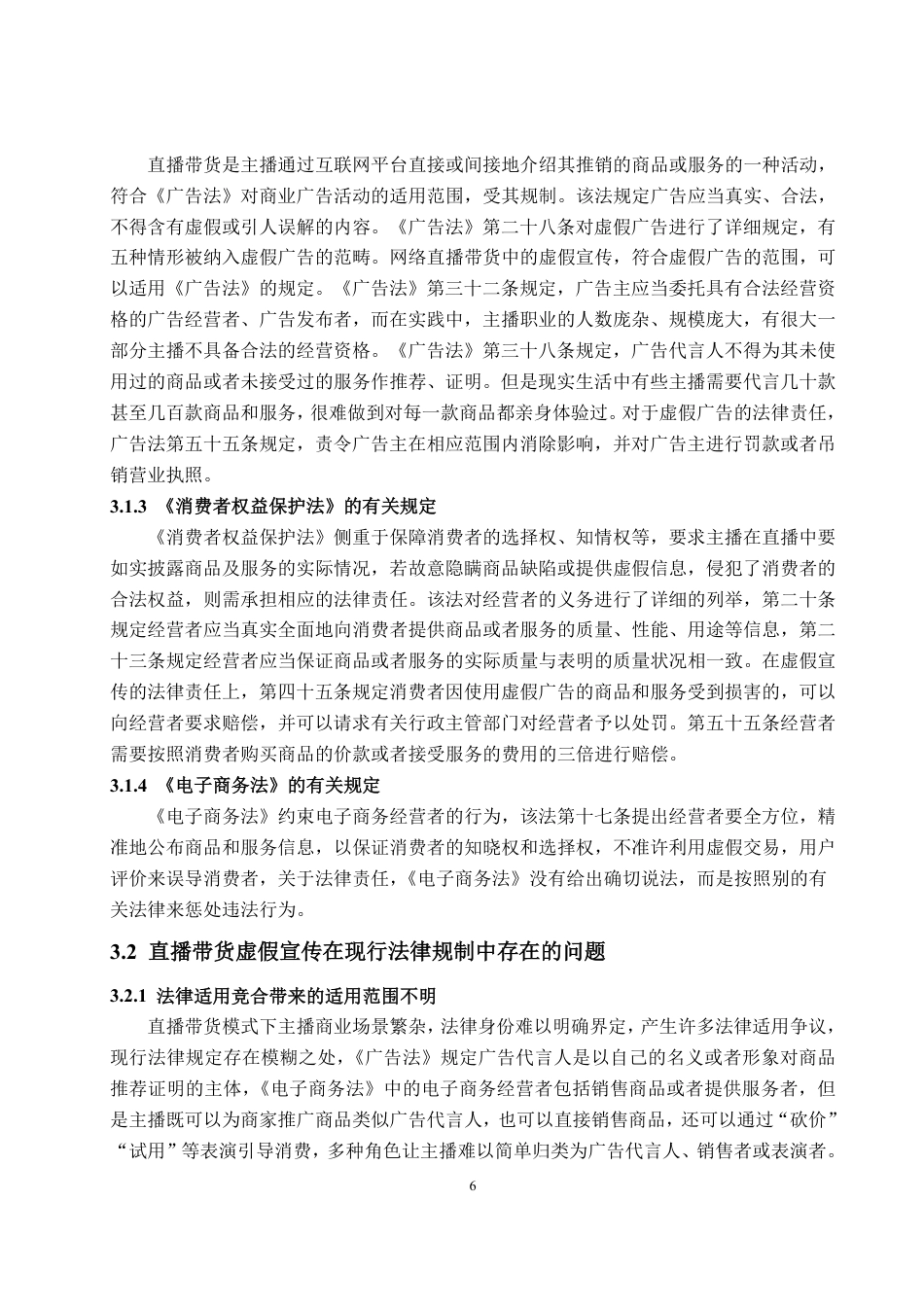 直播带货是主播通过互联网平台直接或间接地介绍其推销的商品或服务的一种活动，符合《广告法》对商业广告活动的适用范围，受其规制。该法规定广告应当真实、合法，不得含有虚假或引人误解的内容。《广告法》第二十八条对虚假广告进行了详细规定，有五种情形被纳入虚假广告的范畴。网络直播带货中的虚假宣传，符合虚假广告的范围，可以适用《广告法》的规定。《广告法》第三十二条规定，广告主应当委托具有合法经营资格的广告经营者、广告发布者，而在实践中，主播职业的人数庞杂、规模庞大，有很大一部分主播不具备合法的经营资格。《广告法》第三十八条规定，广告代言人不得为其未使用过的商品或者未接受过的服务作推荐、证明。但是现实生活中有些主播需要代言几十款甚至几百款商品和服务，很难做到对每一款商品都亲身体验过。对于虚假广告的法律责任，广告法第五十五条规定，责令广告主在相应范围内消除影响，并对广告主进行罚款或者吊销营业执照。

3.1.3 《消费者权益保护法》的有关规定

《消费者权益保护法》侧重于保障消费者的选择权、知情权等，要求主播在直播中要如实披露商品及服务的实际情况，若故意隐瞒商品缺陷或提供虚假信息，侵犯了消费者的合法权益，则需承担相应的法律责任。该法对经营者的义务进行了详细的列举，第二十条规定经营者应当真实全面地向消费者提供商品或者服务的质量、性能、用途等信息，第二十三条规定经营者应当保证商品或者服务的实际质量与表明的质量状况相一致。在虚假宣传的法律责任上，第四十五条规定消费者因使用虚假广告的商品和服务受到损害的，可以向经营者要求赔偿，并可以请求有关行政主管部门对经营者予以处罚。第五十五条经营者需要按照消费者购买商品的价款或者接受服务的费用的三倍进行赔偿。

3.1.4 《电子商务法》的有关规定

《电子商务法》约束电子商务经营者的行为，该法第十七条提出经营者要全方位，精准地公布商品和服务信息，以保证消费者的知晓权和选择权，不准许利用虚假交易，用户评价来误导消费者，关于法律责任，《电子商务法》没有给出确切说法，而是按照别的有关法律来惩处违法行为。

3.2 直播带货虚假宣传在现行法律规制中存在的问题

3.2.1 法律适用竞合带来的适用范围不明

直播带货模式下主播商业场景繁杂，法律身份难以明确界定，产生许多法律适用争议，现行法律规定存在模糊之处，《广告法》规定广告代言人是以自己的名义或者形象对商品推荐证明的主体，《电子商务法》中的电子商务经营者包括销售商品或者提供服务者，但是主播既可以为商家推广商品类似广告代言人，也可以直接销售商品，还可以通过“砍价”“试用”等表演引导消费，多种角色让主播难以简单归类为广告代言人、销售者或表演者。

6